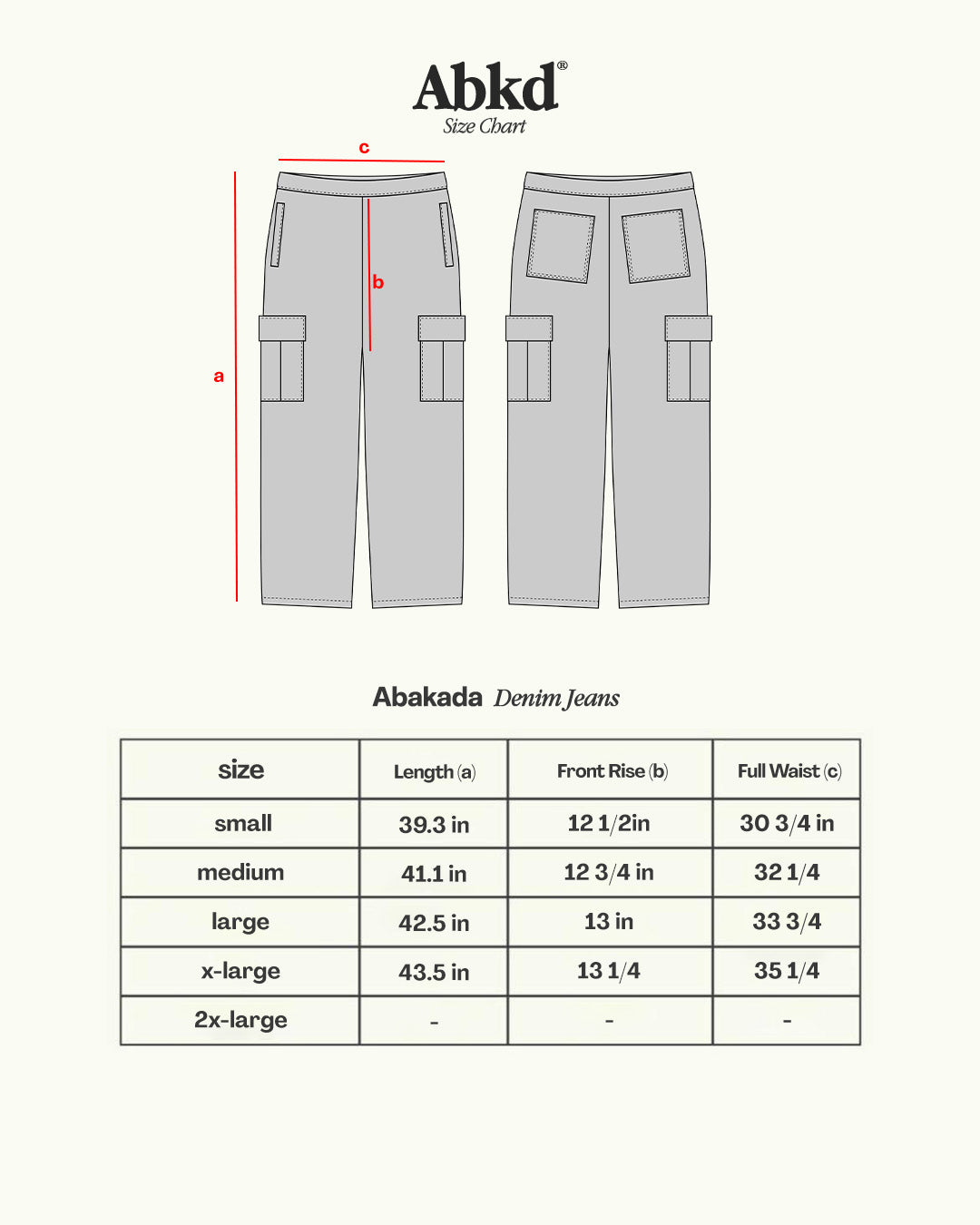 Abkd®
Size Chart

c
b
a

Abakada Denim Jeans

| size | Length (a) | Front Rise (b) | Full Waist (c) |
|---|---|---|---|
| small | 39.3 in | 12 1/2in | 30 3/4 in |
| medium | 41.1 in | 12 3/4 in | 32 1/4 |
| large | 42.5 in | 13 in | 33 3/4 |
| x-large | 43.5 in | 13 1/4 | 35 1/4 |
| 2x-large | - | - | - |